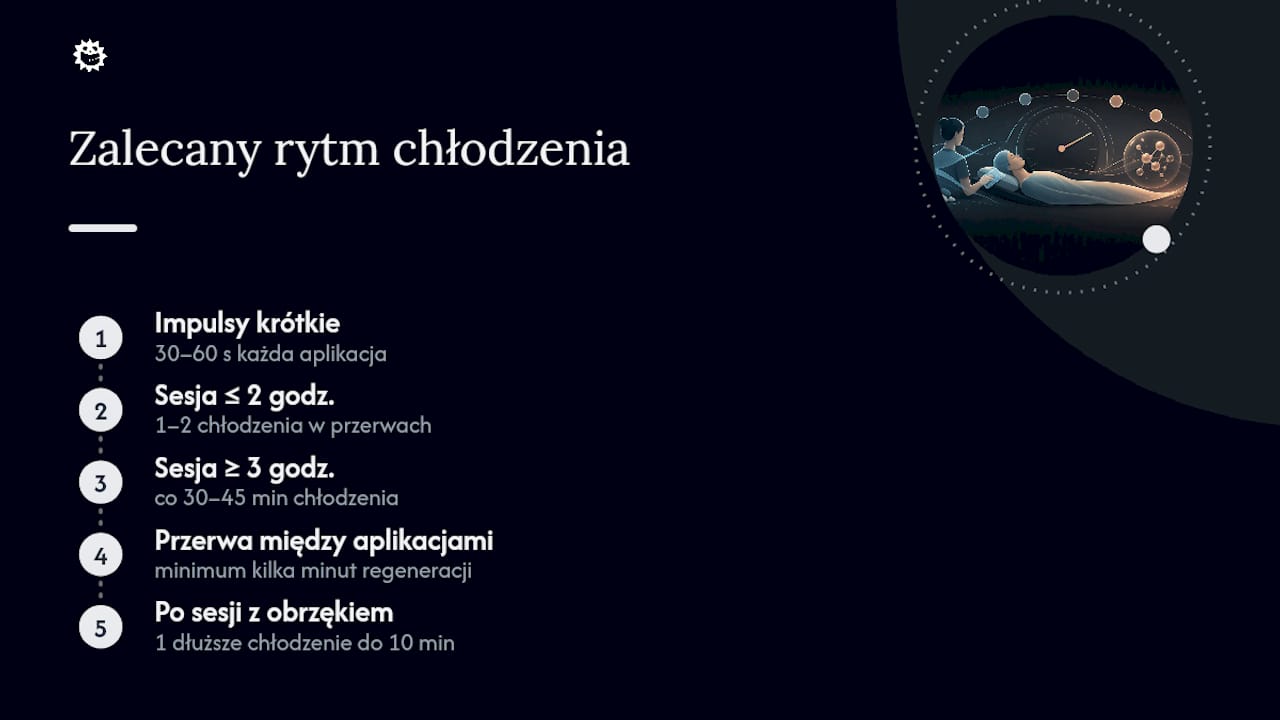 Zalecany rytm chłodzenia

1
Impulsy krótkie
30–60 s każda aplikacja

2
Sesja ≤ 2 godz.
1–2 chłodzenia w przerwach

3
Sesja ≥ 3 godz.
co 30–45 min chłodzenia

4
Przerwa między aplikacjami
minimum kilka minut regeneracji

5
Po sesji z obrzękiem
1 dłuższe chłodzenie do 10 min